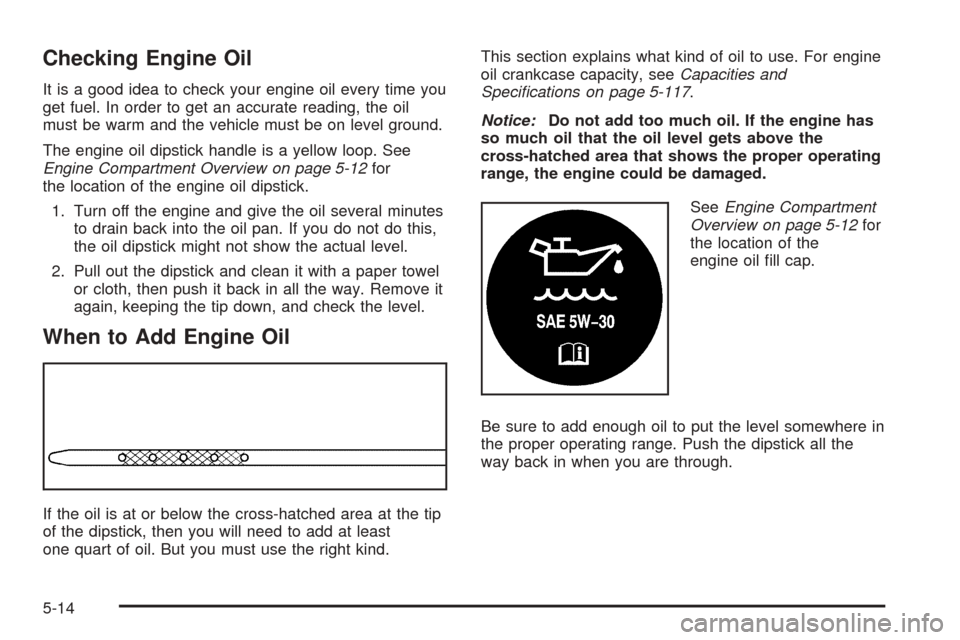 Checking Engine Oil

It is a good idea to check your engine oil every time you get fuel. In order to get an accurate reading, the oil must be warm and the vehicle must be on level ground.

The engine oil dipstick handle is a yellow loop. See Engine Compartment Overview on page 5-12 for the location of the engine oil dipstick.

1. Turn off the engine and give the oil several minutes to drain back into the oil pan. If you do not do this, the oil dipstick might not show the actual level.

2. Pull out the dipstick and clean it with a paper towel or cloth, then push it back in all the way. Remove it again, keeping the tip down, and check the level.

When to Add Engine Oil

If the oil is at or below the cross-hatched area at the tip of the dipstick, then you will need to add at least one quart of oil. But you must use the right kind.

This section explains what kind of oil to use. For engine oil crankcase capacity, see Capacities and Specifications on page 5-117.

Notice: Do not add too much oil. If the engine has so much oil that the oil level gets above the cross-hatched area that shows the proper operating range, the engine could be damaged.

SAE 5W-30

See Engine Compartment Overview on page 5-12 for the location of the engine oil fill cap.

Be sure to add enough oil to put the level somewhere in the proper operating range. Push the dipstick all the way back in when you are through.

5-14

carmanualsonline.info